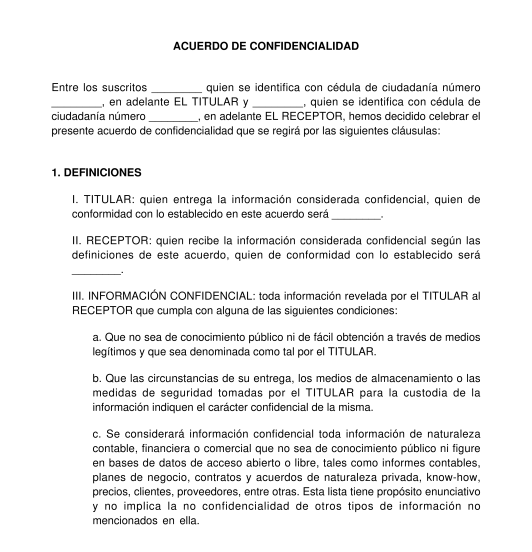 ACUERDO DE CONFIDENCIALIDAD

Entre los suscritos ________ quien se identifica con cédula de ciudadanía número ________, en adelante EL TITULAR y ________, quien se identifica con cédula de ciudadanía número ________, en adelante EL RECEPTOR, hemos decidido celebrar el presente acuerdo de confidencialidad que se regirá por las siguientes cláusulas:

1. DEFINICIONES

I. TITULAR: quien entrega la información considerada confidencial, quien de conformidad con lo establecido en este acuerdo será ________.

II. RECEPTOR: quien recibe la información considerada confidencial según las definiciones de este acuerdo, quien de conformidad con lo establecido será ________.

III. INFORMACIÓN CONFIDENCIAL: toda información revelada por el TITULAR al RECEPTOR que cumpla con alguna de las siguientes condiciones:

a. Que no sea de conocimiento público ni de fácil obtención a través de medios legítimos y que sea denominada como tal por el TITULAR.

b. Que las circunstancias de su entrega, los medios de almacenamiento o las medidas de seguridad tomadas por el TITULAR para la custodia de la información indiquen el carácter confidencial de la misma.

c. Se considerará información confidencial toda información de naturaleza contable, financiera o comercial que no sea de conocimiento público ni figure en bases de datos de acceso abierto o libre, tales como informes contables, planes de negocio, contratos y acuerdos de naturaleza privada, know-how, precios, clientes, proveedores, entre otras. Esta lista tiene propósito enunciativo y no implica la no confidencialidad de otros tipos de información no mencionados en ella.